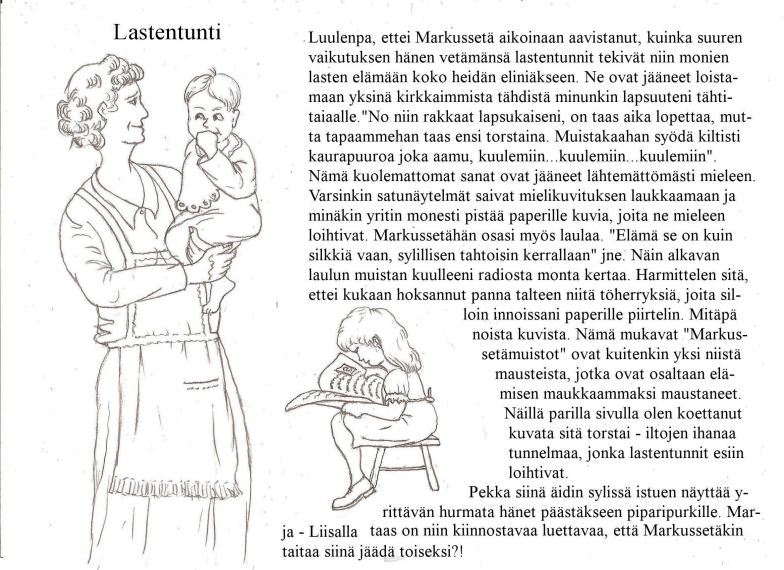 Lastentunti

Luulenpa, ettei Markussetä aikoinaan aavistanut, kuinka suuren vaikutuksen hänen vetämänsä lastentunnit tekivät niin monien lasten elämään koko heidän eliniäkseen. Ne ovat jääneet loistamaan yksinä kirkkaimmista tähdistä minunkin lapsuuteni tähtitaiaalle."No niin rakkaat lapsukaiseni, on taas aika lopettaa, mutta tapaammehan taas ensi torstaina. Muistakaahan syödä kiltisti kaurapuuroa joka aamu, kuulemiin...kuulemiin...kuulemiin". Nämä kuolemattomat sanat ovat jääneet lähtemättömästi mieleen. Varsinkin satunäytelmät saivat mielikuvituksen laukkaamaan ja minäkin yritin monesti pistää paperille kuvia, joita ne mieleen loihtivat. Markussetähän osasi myös laulaa. "Elämä se on kuin silkkiä vaan, sylillisen tahtoisin kerrallaan" jne. Näin alkavan laulun muistan kuulleeni radiosta monta kertaa. Harmittelen sitä, ettei kukaan hoksannut panna talteen niitä töherryksiä, joita silloin innoissani paperille piirtelin. Mitäpä noista kuvista. Nämä mukavat "Markussetämuistot" ovat kuitenkin yksi niistä mausteista, jotka ovat osaltaan elämisen maukkaammaksi maustaneet. Näillä parilla sivulla olen koettanut kuvata sitä torstai - iltojen ihanaa tunnelmaa, jonka lastentunnit esiin loihtivat.

Pekka siinä äidin sylissä istuen näyttää yrittävän hurmata hänet päästäkseen piparipurkille. Marja - Liisalla taas on niin kiinnostavaa luettavaa, että Markussetäkin taitaa siinä jäädä toiseksi?!